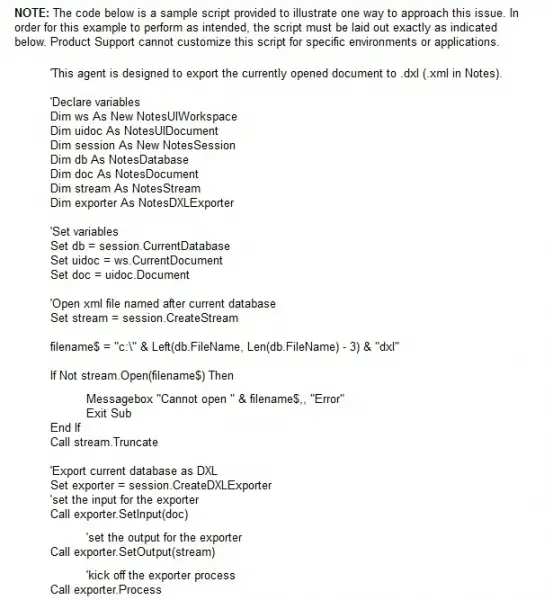 NOTE: The code below is a sample script provided to illustrate one way to approach this issue. In order for this example to perform as intended, the script must be laid out exactly as indicated below. Product Support cannot customize this script for specific environments or applications.

'This agent is designed to export the currently opened document to .dxl (.xml in Notes).

'Declare variables
Dim ws As New NotesUIWorkspace
Dim uidoc As NotesUIDocument
Dim session As New NotesSession
Dim db As NotesDatabase
Dim doc As NotesDocument
Dim stream As NotesStream
Dim exporter As NotesDXLExporter

'Set variables
Set db = session.CurrentDatabase
Set uidoc = ws.CurrentDocument
Set doc = uidoc.Document

'Open xml file named after current database
Set stream = session.CreateStream

filename$ = "c:\" & Left(db.FileName, Len(db.FileName) - 3) & "dxl"

If Not stream.Open(filename$) Then

Messagebox "Cannot open " & filename$,, "Error"
Exit Sub
End If
Call stream.Truncate

'Export current database as DXL
Set exporter = session.CreateDXLExporter
'set the input for the exporter
Call exporter.SetInput(doc)

'set the output for the exporter
Call exporter.SetOutput(stream)

'kick off the exporter process
Call exporter.Process